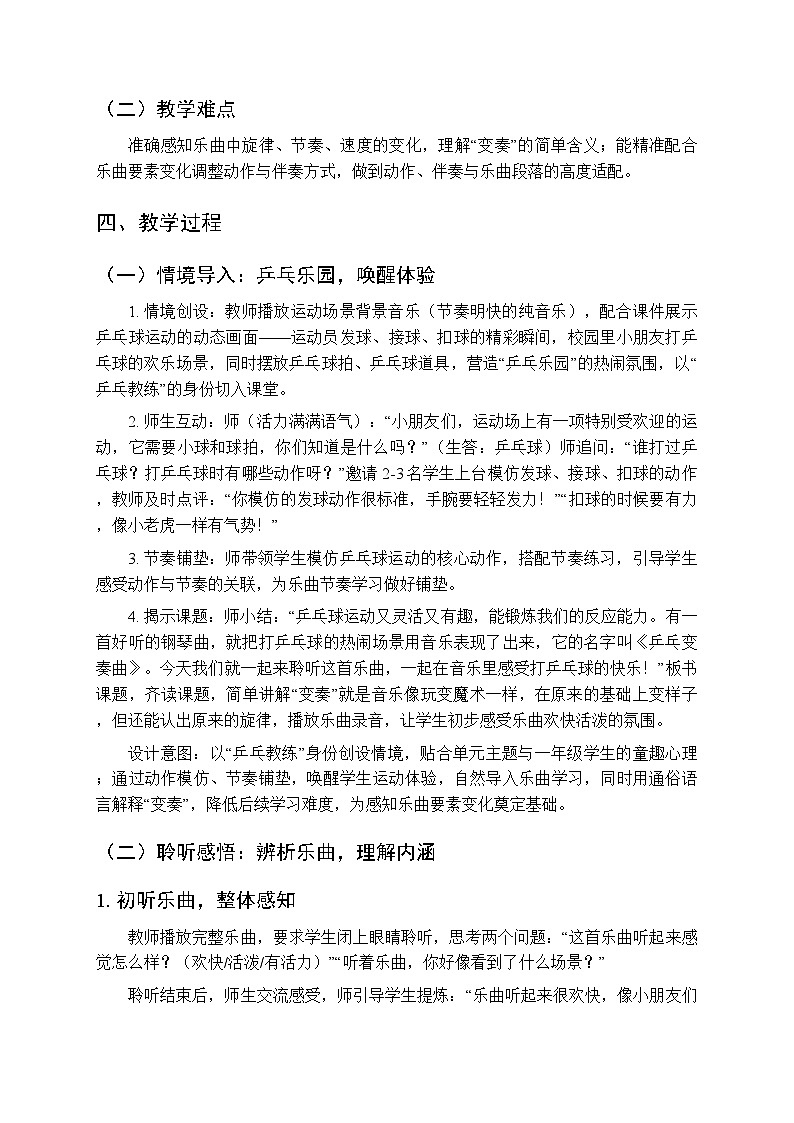 （二）教学难点

准确感知乐曲中旋律、节奏、速度的变化，理解“变奏”的简单含义；能精准配合乐曲要素变化调整动作与伴奏方式，做到动作、伴奏与乐曲段落的高度适配。

四、教学过程

（一）情境导入：乒乓乐园，唤醒体验

1.情境创设：教师播放运动场景背景音乐（节奏明快的纯音乐），配合课件展示乒乓球运动的动态画面——运动员发球、接球、扣球的精彩瞬间，校园里小朋友打乒乓球的欢乐场景，同时摆放乒乓球拍、乒乓球道具，营造“乒乓乐园”的热闹氛围，以“乒乓教练”的身份切入课堂。

2.师生互动：师（活力满满语气）：“小朋友们，运动场上有一项特别受欢迎的运动，它需要小球和球拍，你们知道是什么吗？”（生答：乒乓球）师追问：“谁打过乒乓球？打乒乓球时有哪些动作呀？”邀请2-3名学生上台模仿发球、接球、扣球的动作，教师及时点评：“你模仿的发球动作很标准，手腕要轻轻发力！”“扣球的时候要有力，像小老虎一样有气势！”

3.节奏铺垫：师带领学生模仿乒乓球运动的核心动作，搭配节奏练习，引导学生感受动作与节奏的关联，为乐曲节奏学习做好铺垫。

4.揭示课题：师小结：“乒乓球运动又灵活又有趣，能锻炼我们的反应能力。有一首好听的钢琴曲，就把打乒乓球的热闹场景用音乐表现了出来，它的名字叫《乒乓变奏曲》。今天我们就一起来聆听这首乐曲，一起在音乐里感受打乒乓球的快乐！”板书课题，齐读课题，简单讲解“变奏”就是音乐像玩变魔术一样，在原来的基础上变样子，但还能认出原来的旋律，播放乐曲录音，让学生初步感受乐曲欢快活泼的氛围。

设计意图：以“乒乓教练”身份创设情境，贴合单元主题与一年级学生的童趣心理；通过动作模仿、节奏铺垫，唤醒学生运动体验，自然导入乐曲学习，同时用通俗语言解释“变奏”，降低后续学习难度，为感知乐曲要素变化奠定基础。

（二）聆听感悟：辨析乐曲，理解内涵

1.初听乐曲，整体感知

教师播放完整乐曲，要求学生闭上眼睛聆听，思考两个问题：“这首乐曲听起来感觉怎么样？（欢快/活泼/有活力）”“听着乐曲，你好像看到了什么场景？”

聆听结束后，师生交流感受，师引导学生提炼：“乐曲听起来很欢快，像小朋友们